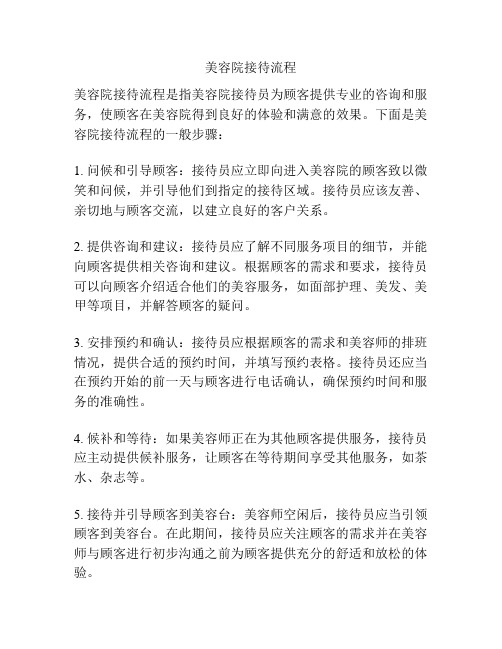 美容院接待流程

美容院接待流程是指美容院接待员为顾客提供专业的咨询和服务，使顾客在美容院得到良好的体验和满意的效果。下面是美容院接待流程的一般步骤：

1. 问候和引导顾客：接待员应立即向进入美容院的顾客致以微笑和问候，并引导他们到指定的接待区域。接待员应该友善、亲切地与顾客交流，以建立良好的客户关系。

2. 提供咨询和建议：接待员应了解不同服务项目的细节，并能向顾客提供相关咨询和建议。根据顾客的需求和要求，接待员可以向顾客介绍适合他们的美容服务，如面部护理、美发、美甲等项目，并解答顾客的疑问。

3. 安排预约和确认：接待员应根据顾客的需求和美容师的排班情况，提供合适的预约时间，并填写预约表格。接待员还应当在预约开始的前一天与顾客进行电话确认，确保预约时间和服务的准确性。

4. 候补和等待：如果美容师正在为其他顾客提供服务，接待员应主动提供候补服务，让顾客在等待期间享受其他服务，如茶水、杂志等。

5. 接待并引导顾客到美容台：美容师空闲后，接待员应当引领顾客到美容台。在此期间，接待员应关注顾客的需求并在美容师与顾客进行初步沟通之前为顾客提供充分的舒适和放松的体验。